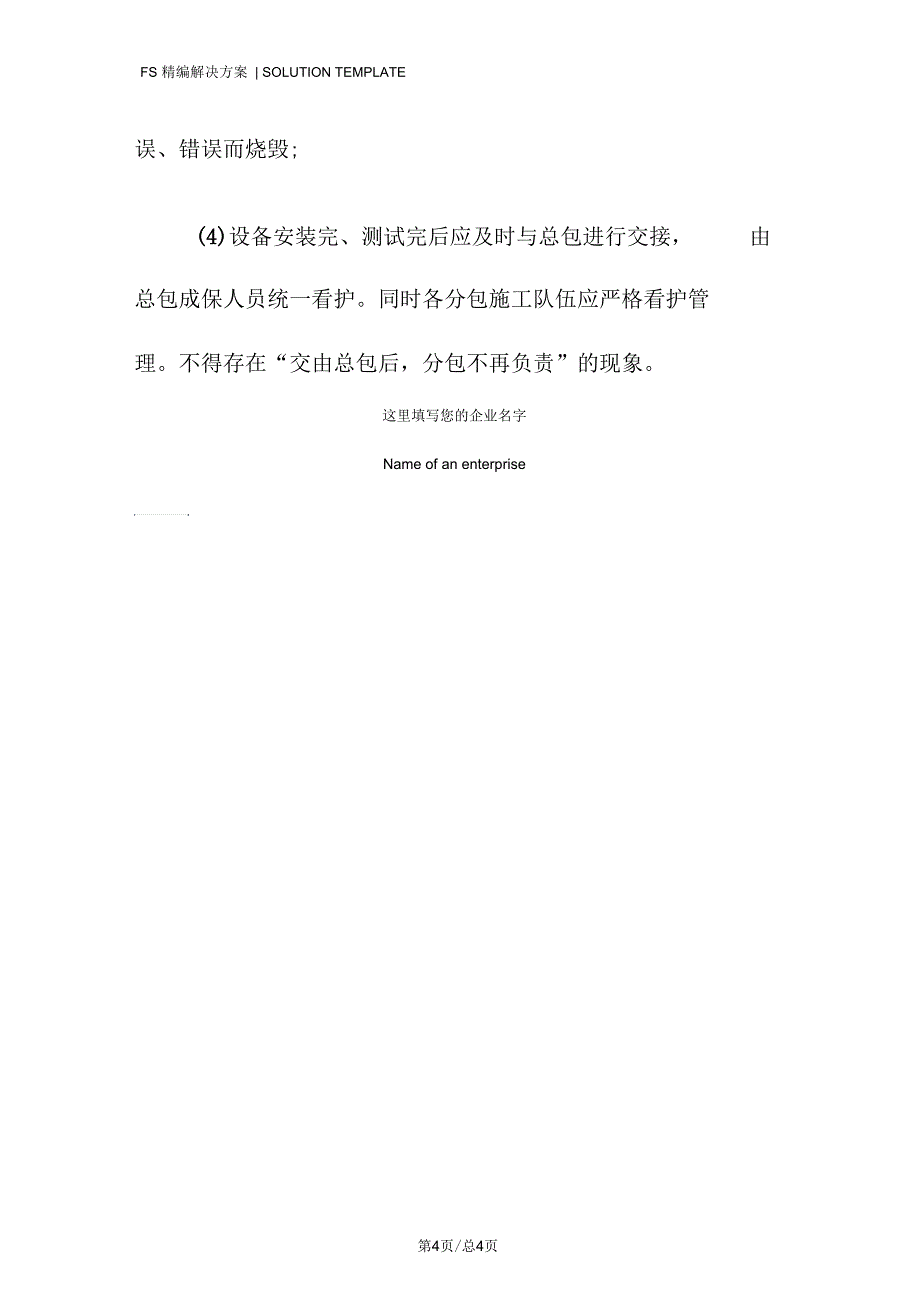 FS 精编解决方案 | SOLUTION TEMPLATE

误、错误而烧毁;

(4)设备安装完、测试完后应及时与总包进行交接，由总包成保人员统一看护。同时各分包施工队伍应严格看护管理。不得存在“交由总包后，分包不再负责”的现象。

这里填写您的企业名字

Name of an enterprise

第4页/总4页